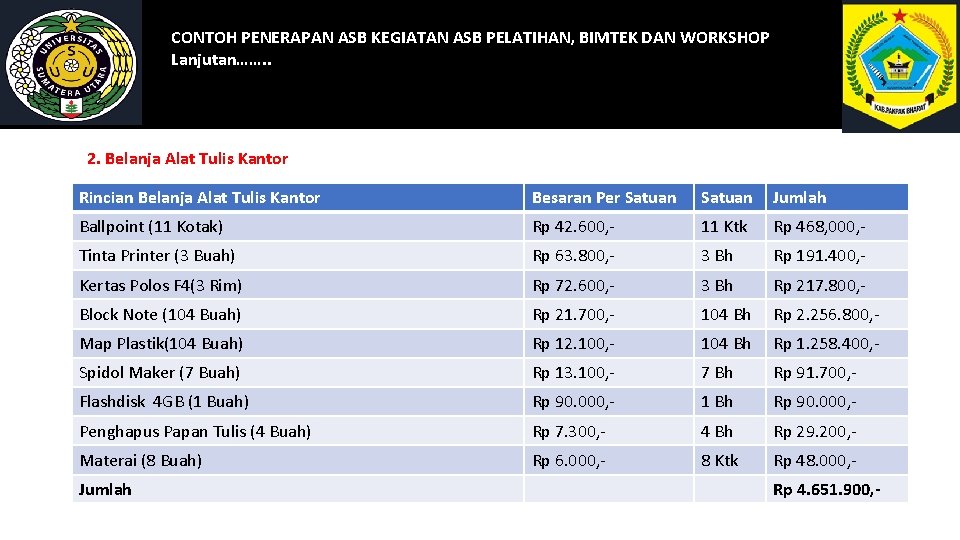 UNIVERSITAS SUMATERA UTARA

CONTOH PENERAPAN ASB KEGIATAN ASB PELATIHAN, BIMTEK DAN WORKSHOP
Lanjutan……..

KAB.PAKPAK BHARAT

2. Belanja Alat Tulis Kantor

| Rincian Belanja Alat Tulis Kantor | Besaran Per Satuan | Satuan | Jumlah |
|---|---|---|---|
| Ballpoint (11 Kotak) | Rp 42.600,- | 11 Ktk | Rp 468,000,- |
| Tinta Printer (3 Buah) | Rp 63.800,- | 3 Bh | Rp 191.400,- |
| Kertas Polos F4(3 Rim) | Rp 72.600,- | 3 Bh | Rp 217.800,- |
| Block Note (104 Buah) | Rp 21.700,- | 104 Bh | Rp 2.256.800,- |
| Map Plastik(104 Buah) | Rp 12.100,- | 104 Bh | Rp 1.258.400,- |
| Spidol Maker (7 Buah) | Rp 13.100,- | 7 Bh | Rp 91.700,- |
| Flashdisk 4GB (1 Buah) | Rp 90.000,- | 1 Bh | Rp 90.000,- |
| Penghapus Papan Tulis (4 Buah) | Rp 7.300,- | 4 Bh | Rp 29.200,- |
| Materai (8 Buah) | Rp 6.000,- | 8 Ktk | Rp 48.000,- |
| Jumlah | | | Rp 4.651.900,- |